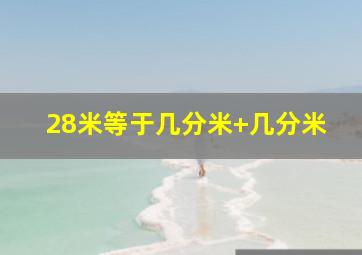 28米等于几分米+几分米